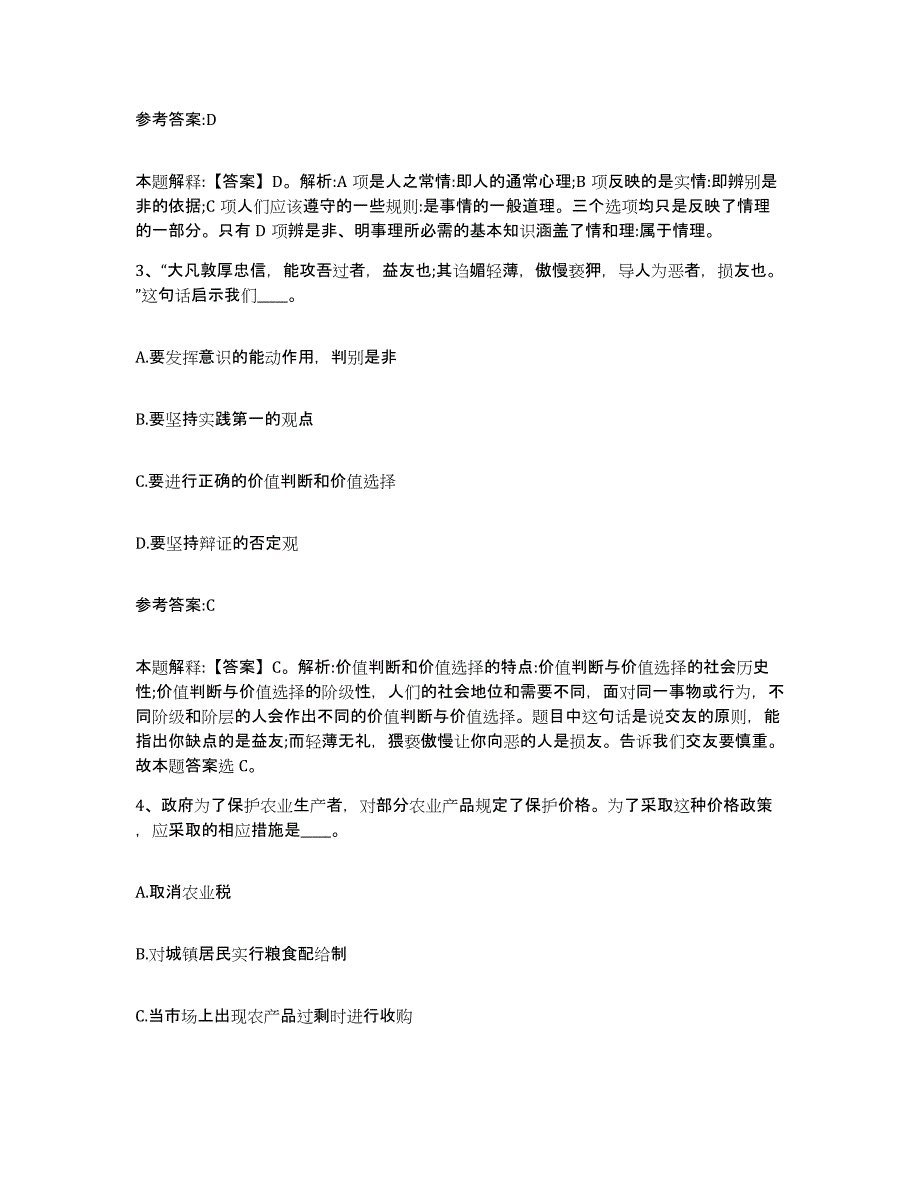 参考答案:D

本题解释:【答案】D。解析:A 项是人之常情:即人的通常心理;B 项反映的是实情:即辨别是非的依据;C 项人们应该遵守的一些规则:是事情的一般道理。三个选项均只是反映了情理的一部分。只有 D 项辨是非、明事理所必需的基本知识涵盖了情和理:属于情理。

3、“大凡敦厚忠信，能攻吾过者，益友也;其谄媚轻薄，傲慢亵狎，导人为恶者，损友也。”这句话启示我们____。

A.要发挥意识的能动作用，判别是非

B.要坚持实践第一的观点

C.要进行正确的价值判断和价值选择

D.要坚持辩证的否定观

参考答案:C

本题解释:【答案】C。解析:价值判断和价值选择的特点:价值判断与价值选择的社会历史性;价值判断与价值选择的阶级性，人们的社会地位和需要不同，面对同一事物或行为，不同阶级和阶层的人会作出不同的价值判断与价值选择。题目中这句话是说交友的原则，能指出你缺点的是益友;而轻薄无礼，猥亵傲慢让你向恶的人是损友。告诉我们交友要慎重。故本题答案选 C。

4、政府为了保护农业生产者，对部分农业产品规定了保护价格。为了采取这种价格政策，应采取的相应措施是____。

A.取消农业税

B.对城镇居民实行粮食配给制

C.当市场上出现农产品过剩时进行收购